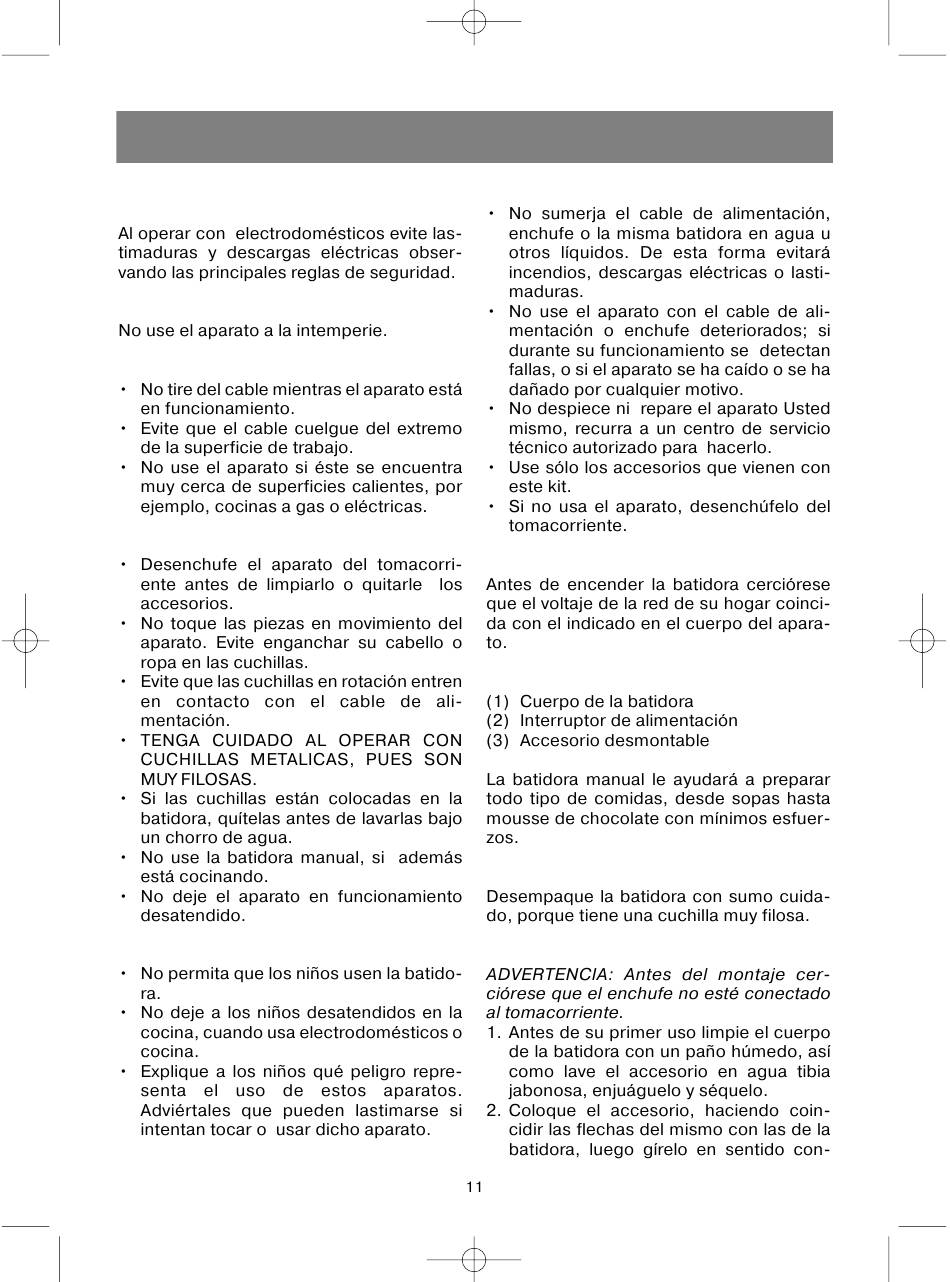 Al operar con electrodomésticos evite lastimaduras y descargas eléctricas observando las principales reglas de seguridad.

No use el aparato a la intemperie.

• No tire del cable mientras el aparato está en funcionamiento.
• Evite que el cable cuelgue del extremo de la superficie de trabajo.
• No use el aparato si éste se encuentra muy cerca de superficies calientes, por ejemplo, cocinas a gas o eléctricas.

• Desenchufe el aparato del tomacorriente antes de limpiarlo o quitarle los accesorios.
• No toque las piezas en movimiento del aparato. Evite enganchar su cabello o ropa en las cuchillas.
• Evite que las cuchillas en rotación entren en contacto con el cable de alimentación.
• TENGA CUIDADO AL OPERAR CON CUCHILLAS METALICAS, PUES SON MUY FILOSAS.
• Si las cuchillas están colocadas en la batidora, quítelas antes de lavarlas bajo un chorro de agua.
• No use la batidora manual, si además está cocinando.
• No deje el aparato en funcionamiento desatendido.

• No permita que los niños usen la batidora.
• No deje a los niños desatendidos en la cocina, cuando usa electrodomésticos o cocina.
• Explique a los niños qué peligro representa el uso de estos aparatos. Adviértales que pueden lastimarse si intentan tocar o usar dicho aparato.

• No sumerja el cable de alimentación, enchufe o la misma batidora en agua u otros líquidos. De esta forma evitará incendios, descargas eléctricas o lastimaduras.
• No use el aparato con el cable de alimentación o enchufe deteriorados; si durante su funcionamiento se detectan fallas, o si el aparato se ha caído o se ha dañado por cualquier motivo.
• No despiece ni repare el aparato Usted mismo, recurra a un centro de servicio técnico autorizado para hacerlo.
• Use sólo los accesorios que vienen con este kit.
• Si no usa el aparato, desenchúfelo del tomacorriente.

Antes de encender la batidora cerciórese que el voltaje de la red de su hogar coincida con el indicado en el cuerpo del aparato.

(1) Cuerpo de la batidora
(2) Interruptor de alimentación
(3) Accesorio desmontable

La batidora manual le ayudará a preparar todo tipo de comidas, desde sopas hasta mousse de chocolate con mínimos esfuerzos.

Desempaque la batidora con sumo cuidado, porque tiene una cuchilla muy filosa.

ADVERTENCIA: Antes del montaje cerciórese que el enchufe no esté conectado al tomacorriente.
1. Antes de su primer uso limpie el cuerpo de la batidora con un paño húmedo, así como lave el accesorio en agua tibia jabonosa, enjuáguelo y séquelo.
2. Coloque el accesorio, haciendo coincidir las flechas del mismo con las de la batidora, luego gírelo en sentido con-

11